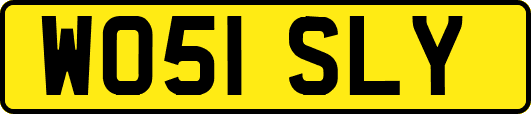 WO51 SLY